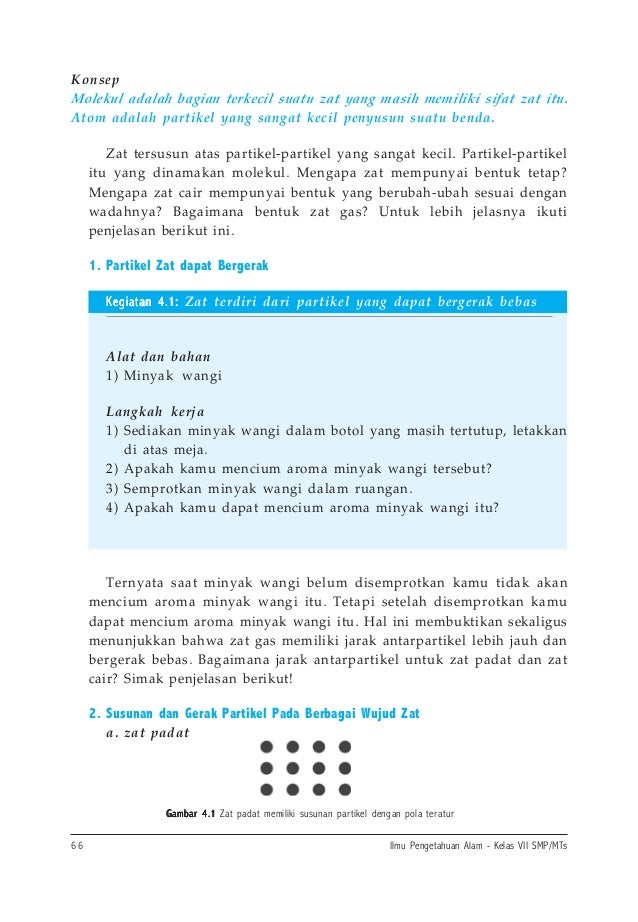 Konsep
Molekul adalah bagian terkecil suatu zat yang masih memiliki sifat zat itu. Atom adalah partikel yang sangat kecil penyusun suatu benda.

Zat tersusun atas partikel-partikel yang sangat kecil. Partikel-partikel itu yang dinamakan molekul. Mengapa zat mempunyai bentuk tetap? Mengapa zat cair mempunyai bentuk yang berubah-ubah sesuai dengan wadahnya? Bagaimana bentuk zat gas? Untuk lebih jelasnya ikuti penjelasan berikut ini.

1. Partikel Zat dapat Bergerak

Kegiatan 4.1: Zat terdiri dari partikel yang dapat bergerak bebas

Alat dan bahan
1) Minyak wangi

Langkah kerja
1) Sediakan minyak wangi dalam botol yang masih tertutup, letakkan di atas meja.
2) Apakah kamu mencium aroma minyak wangi tersebut?
3) Semprotkan minyak wangi dalam ruangan.
4) Apakah kamu dapat mencium aroma minyak wangi itu?

Ternyata saat minyak wangi belum disemprotkan kamu tidak akan mencium aroma minyak wangi itu. Tetapi setelah disemprotkan kamu dapat mencium aroma minyak wangi itu. Hal ini membuktikan sekaligus menunjukkan bahwa zat gas memiliki jarak antarpartikel lebih jauh dan bergerak bebas. Bagaimana jarak antarpartikel untuk zat padat dan zat cair? Simak penjelasan berikut!

2. Susunan dan Gerak Partikel Pada Berbagai Wujud Zat
a. zat padat

Gambar 4.1 Zat padat memiliki susunan partikel dengan pola teratur

66 Ilmu Pengetahuan Alam - Kelas VII SMP/MTs